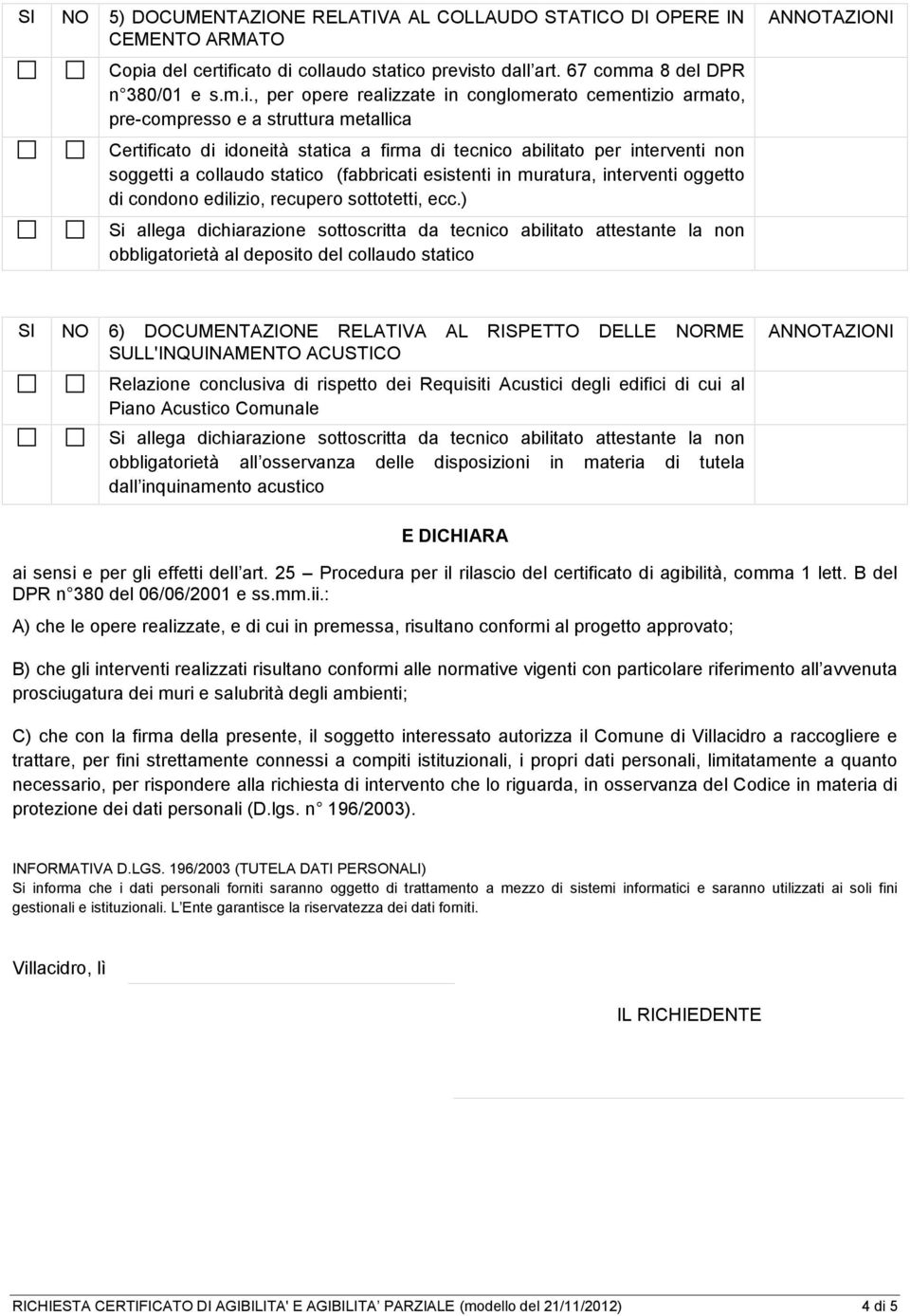 | SI | NO | 5) DOCUMENTAZIONE RELATIVA AL COLLAUDO STATICO DI OPERE IN CEMENTO ARMATO | ANNOTAZIONI |
|---|---|---|---|
| ☐ | ☐ | Copia del certificato di collaudo statico previsto dall art. 67 comma 8 del DPR n 380/01 e s.m.i., per opere realizzate in conglomerato cementizio armato, pre-compresso e a struttura metallica | |
| ☐ | ☐ | Certificato di idoneità statica a firma di tecnico abilitato per interventi non soggetti a collaudo statico (fabbricati esistenti in muratura, interventi oggetto di condono edilizio, recupero sottotetti, ecc.) | |
| ☐ | ☐ | Si allega dichiarazione sottoscritta da tecnico abilitato attestante la non obbligatorietà al deposito del collaudo statico | |

| SI | NO | 6) DOCUMENTAZIONE RELATIVA AL RISPETTO DELLE NORME SULL'INQUINAMENTO ACUSTICO | ANNOTAZIONI |
|---|---|---|---|
| ☐ | ☐ | Relazione conclusiva di rispetto dei Requisiti Acustici degli edifici di cui al Piano Acustico Comunale | |
| ☐ | ☐ | Si allega dichiarazione sottoscritta da tecnico abilitato attestante la non obbligatorietà all osservanza delle disposizioni in materia di tutela dall inquinamento acustico | |

E DICHIARA

ai sensi e per gli effetti dell art. 25 Procedura per il rilascio del certificato di agibilità, comma 1 lett. B del DPR n 380 del 06/06/2001 e ss.mm.ii.:

A) che le opere realizzate, e di cui in premessa, risultano conformi al progetto approvato;

B) che gli interventi realizzati risultano conformi alle normative vigenti con particolare riferimento all avvenuta prosciugatura dei muri e salubrità degli ambienti;

C) che con la firma della presente, il soggetto interessato autorizza il Comune di Villacidro a raccogliere e trattare, per fini strettamente connessi a compiti istituzionali, i propri dati personali, limitatamente a quanto necessario, per rispondere alla richiesta di intervento che lo riguarda, in osservanza del Codice in materia di protezione dei dati personali (D.lgs. n 196/2003).

INFORMATIVA D.LGS. 196/2003 (TUTELA DATI PERSONALI)
Si informa che i dati personali forniti saranno oggetto di trattamento a mezzo di sistemi informatici e saranno utilizzati ai soli fini gestionali e istituzionali. L Ente garantisce la riservatezza dei dati forniti.

Villacidro, lì

IL RICHIEDENTE

RICHIESTA CERTIFICATO DI AGIBILITA' E AGIBILITA PARZIALE (modello del 21/11/2012) 4 di 5